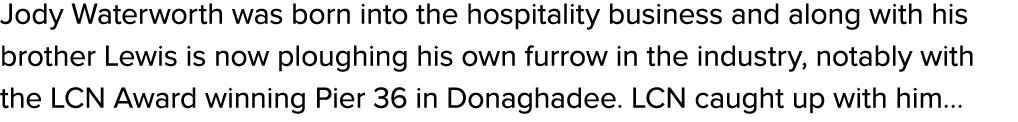 Jody Waterworth was born into the hospitality business and along with his brother Lewis is now ploughing his own furrow in the industry, notably with the LCN Award winning Pier 36 in Donaghadee. LCN caught up with him...